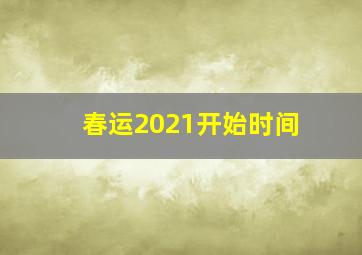 春运2021开始时间